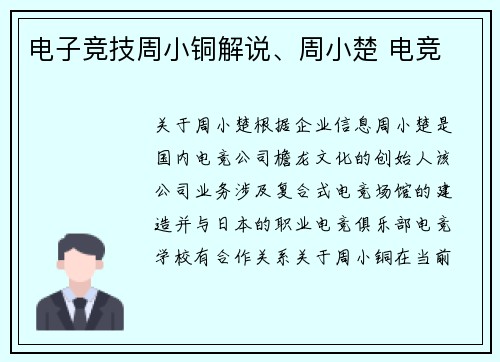 电子竞技周小铜解说、周小楚 电竞

关于周小楚根据企业信息周小楚是国内电竞公司檐龙文化的创始人该公司业务涉及复合式电竞场馆的建造并与日本的职业电竞俱乐部电竞学校有合作关系关于周小铜在当前